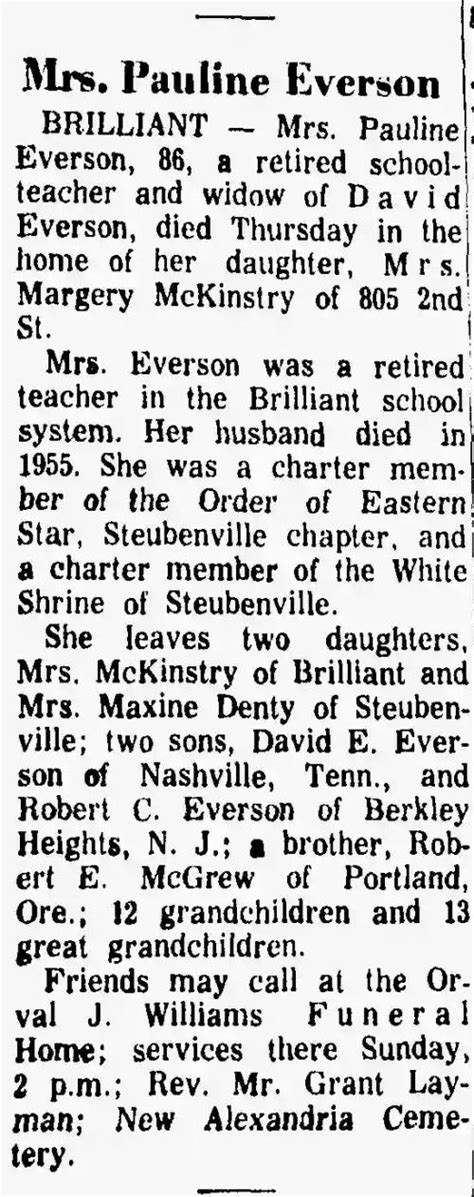 Mrs. Pauline Everson

BRILLIANT — Mrs. Pauline Everson, 86, a retired schoolteacher and widow of David Everson, died Thursday in the home of her daughter, Mrs. Margery McKinstry of 805 2nd St.

Mrs. Everson was a retired teacher in the Brilliant school system. Her husband died in 1955. She was a charter member of the Order of Eastern Star, Steubenville chapter, and a charter member of the White Shrine of Steubenville.

She leaves two daughters, Mrs. McKinstry of Brilliant and Mrs. Maxine Denty of Steubenville; two sons, David E. Everson of Nashville, Tenn., and Robert C. Everson of Berkley Heights, N. J.; a brother, Robert E. McGrew of Portland, Ore.; 12 grandchildren and 13 great grandchildren.

Friends may call at the Orval J. Williams Funeral Home; services there Sunday, 2 p.m.; Rev. Mr. Grant Layman; New Alexandria Cemetery.